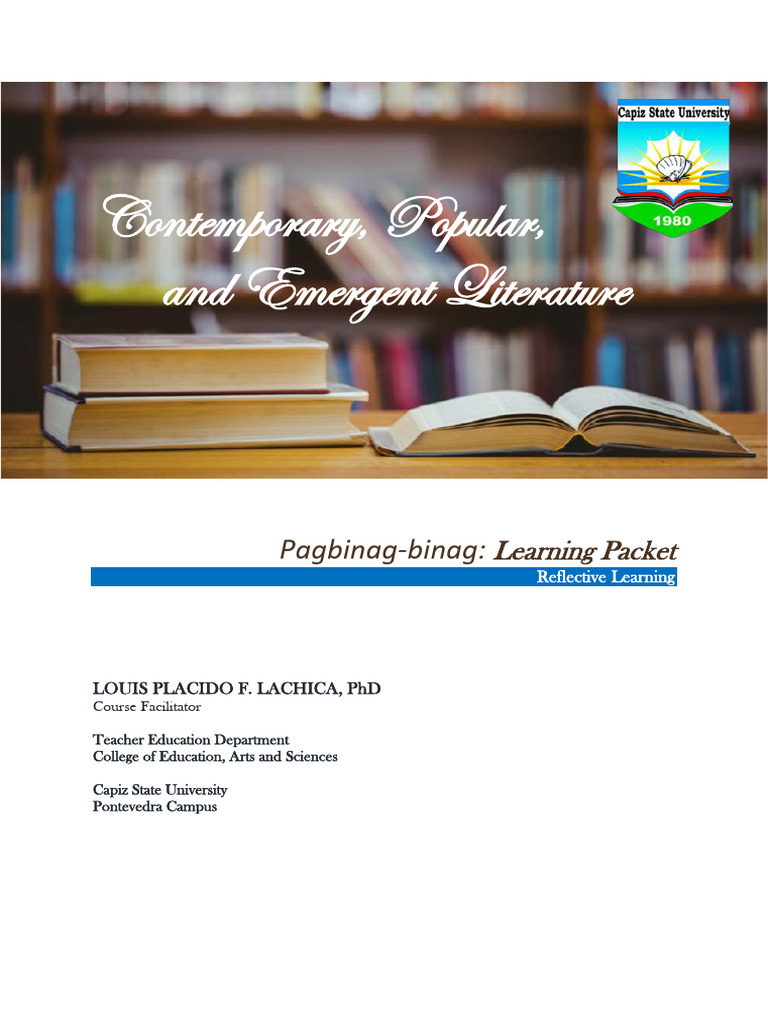 Capiz State University

1980

Contemporary, Popular, and Emergent Literature

Pagbinag-binag: Learning Packet

Reflective Learning

LOUIS PLACIDO F. LACHICA, PhD
Course Facilitator

Teacher Education Department
College of Education, Arts and Sciences

Capiz State University
Pontevedra Campus